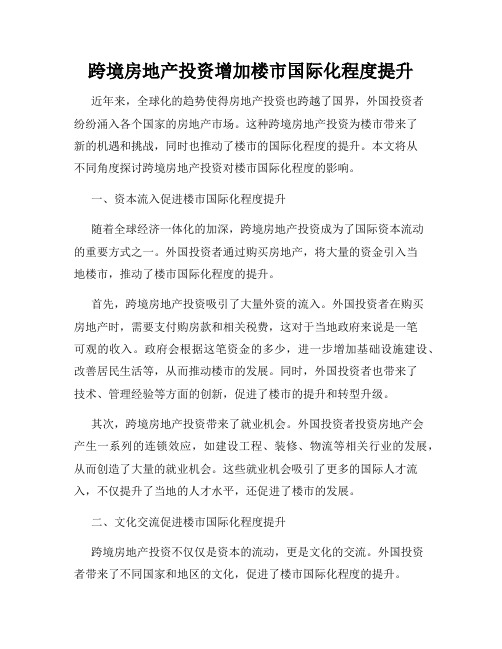 跨境房地产投资增加楼市国际化程度提升

近年来，全球化的趋势使得房地产投资也跨越了国界，外国投资者纷纷涌入各个国家的房地产市场。这种跨境房地产投资为楼市带来了新的机遇和挑战，同时也推动了楼市的国际化程度的提升。本文将从不同角度探讨跨境房地产投资对楼市国际化程度的影响。

一、资本流入促进楼市国际化程度提升

随着全球经济一体化的加深，跨境房地产投资成为了国际资本流动的重要方式之一。外国投资者通过购买房地产，将大量的资金引入当地楼市，推动了楼市国际化程度的提升。

首先，跨境房地产投资吸引了大量外资的流入。外国投资者在购买房地产时，需要支付购房款和相关税费，这对于当地政府来说是一笔可观的收入。政府会根据这笔资金的多少，进一步增加基础设施建设、改善居民生活等，从而推动楼市的发展。同时，外国投资者也带来了技术、管理经验等方面的创新，促进了楼市的提升和转型升级。

其次，跨境房地产投资带来了就业机会。外国投资者投资房地产会产生一系列的连锁效应，如建设工程、装修、物流等相关行业的发展，从而创造了大量的就业机会。这些就业机会吸引了更多的国际人才流入，不仅提升了当地的人才水平，还促进了楼市的发展。

二、文化交流促进楼市国际化程度提升

跨境房地产投资不仅仅是资本的流动，更是文化的交流。外国投资者带来了不同国家和地区的文化，促进了楼市国际化程度的提升。